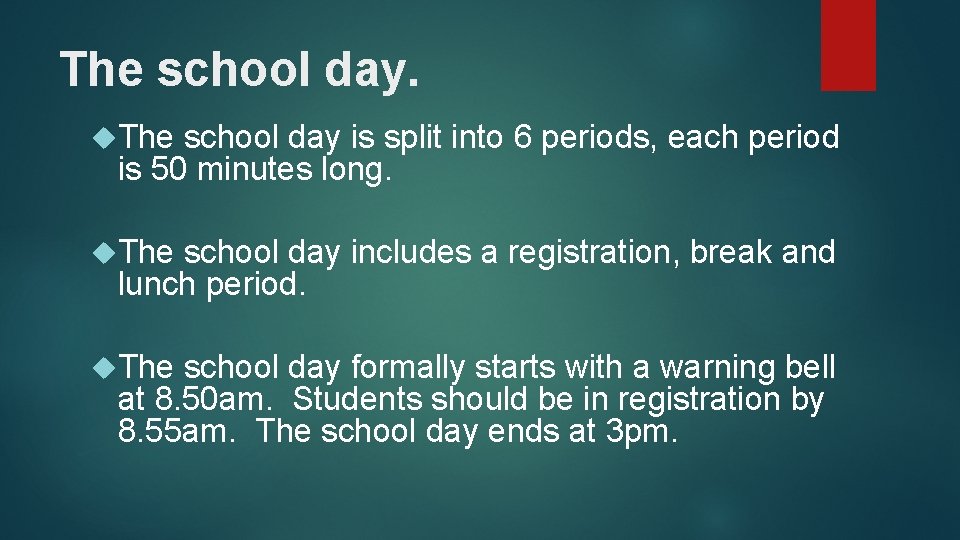 The school day.

The school day is split into 6 periods, each period is 50 minutes long.

The school day includes a registration, break and lunch period.

The school day formally starts with a warning bell at 8.50am. Students should be in registration by 8.55am. The school day ends at 3pm.